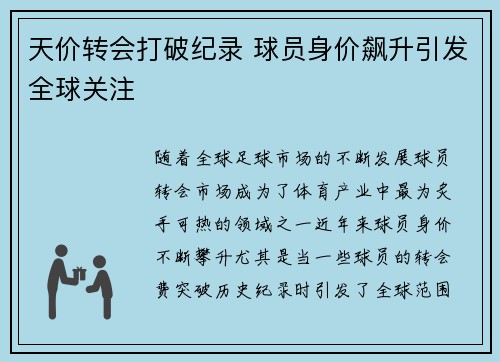 天价转会打破纪录 球员身价飙升引发全球关注

随着全球足球市场的不断发展球员转会市场成为了体育产业中最为炙手可热的领域之一近年来球员身价不断攀升尤其是当一些球员的转会费突破历史纪录时引发了全球范围